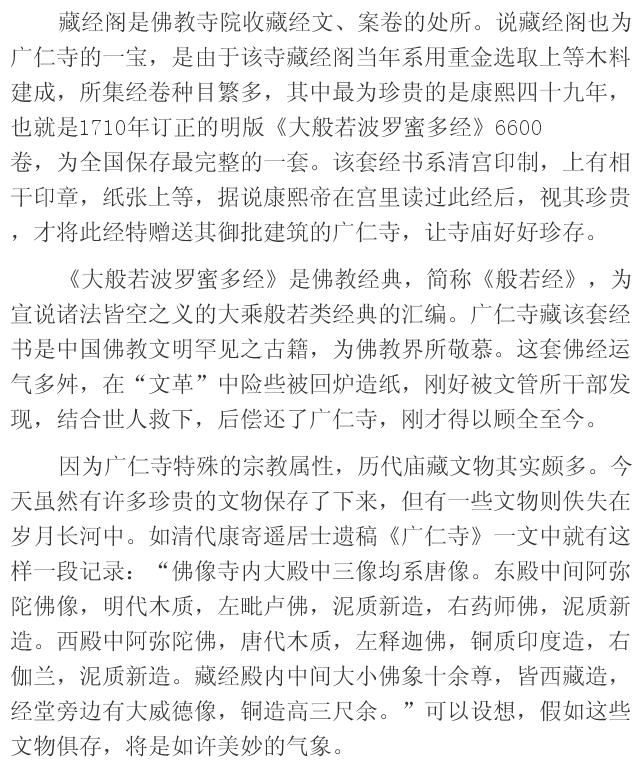 藏经阁是佛教寺院收藏经文、案卷的处所。说藏经阁也为广仁寺的一宝，是由于该寺藏经阁当年系用重金选取上等木料建成，所集经卷种目繁多，其中最为珍贵的是康熙四十九年，也就是1710年订正的明版《大般若波罗蜜多经》6600卷，为全国保存最完整的一套。该套经书系清宫印制，上有相干印章，纸张上等，据说康熙帝在宫里读过此经后，视其珍贵，才将此经特赠送其御批建筑的广仁寺，让寺庙好好珍存。

《大般若波罗蜜多经》是佛教经典，简称《般若经》，为宣说诸法皆空之义的大乘般若类经典的汇编。广仁寺藏该套经书是中国佛教文明罕见之古籍，为佛教界所敬慕。这套佛经运气多舛，在“文革”中险些被回炉造纸，刚好被文管所干部发现，结合世人救下，后偿还了广仁寺，刚才得以顾全至今。

因为广仁寺特殊的宗教属性，历代庙藏文物其实颇多。今天虽然有许多珍贵的文物保存了下来，但有一些文物则佚失在岁月长河中。如清代康寄遥居士遗稿《广仁寺》一文中就有这样一段记录：“佛像寺内大殿中三像均系唐像。东殿中间阿弥陀佛像，明代木质，左毗卢佛，泥质新造，右药师佛，泥质新造。西殿中阿弥陀佛，唐代木质，左释迦佛，铜质印度造，右伽兰，泥质新造。藏经殿内中间大小佛象十余尊，皆西藏造，经堂旁边有大威德像，铜造高三尺余。”可以设想，假如这些文物俱存，将是如许美妙的气象。